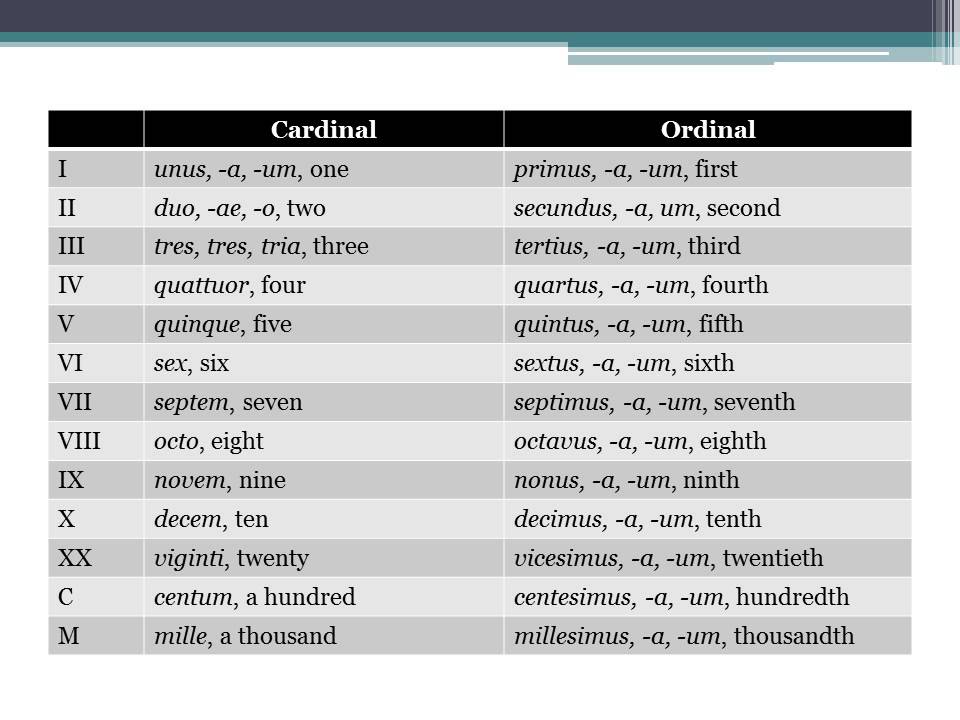 | | Cardinal | Ordinal |
|---|---|---|
| I | unus, -a, -um, one | primus, -a, -um, first |
| II | duo, -ae, -o, two | secundus, -a, um, second |
| III | tres, tres, tria, three | tertius, -a, -um, third |
| IV | quattuor, four | quartus, -a, -um, fourth |
| V | quinque, five | quintus, -a, -um, fifth |
| VI | sex, six | sextus, -a, -um, sixth |
| VII | septem, seven | septimus, -a, -um, seventh |
| VIII | octo, eight | octavus, -a, -um, eighth |
| IX | novem, nine | nonus, -a, -um, ninth |
| X | decem, ten | decimus, -a, -um, tenth |
| XX | viginti, twenty | vicesimus, -a, -um, twentieth |
| C | centum, a hundred | centesimus, -a, -um, hundredth |
| M | mille, a thousand | millesimus, -a, -um, thousandth |